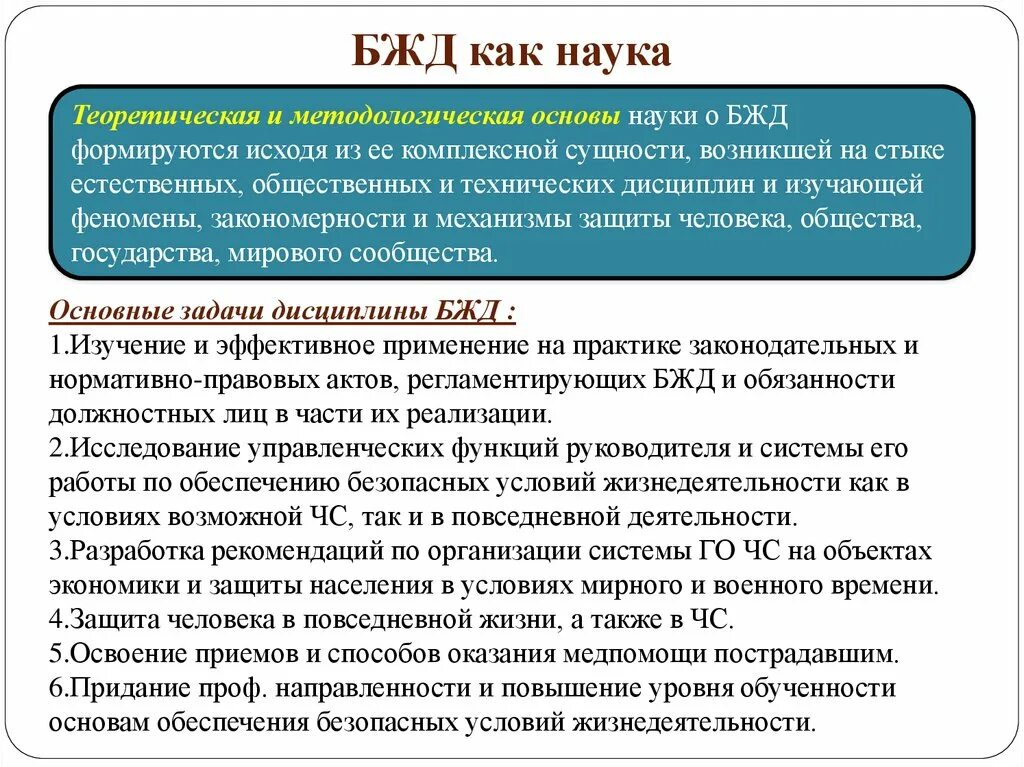 БЖД как наука

Теоретическая и методологическая основы науки о БЖД формируются исходя из ее комплексной сущности, возникшей на стыке естественных, общественных и технических дисциплин и изучающей феномены, закономерности и механизмы защиты человека, общества, государства, мирового сообщества.

Основные задачи дисциплины БЖД :
1.Изучение и эффективное применение на практике законодательных и нормативно-правовых актов, регламентирующих БЖД и обязанности должностных лиц в части их реализации.
2.Исследование управленческих функций руководителя и системы его работы по обеспечению безопасных условий жизнедеятельности как в условиях возможной ЧС, так и в повседневной деятельности.
3.Разработка рекомендаций по организации системы ГО ЧС на объектах экономики и защиты населения в условиях мирного и военного времени.
4.Защита человека в повседневной жизни, а также в ЧС.
5.Освоение приемов и способов оказания медпомощи пострадавшим.
6.Придание проф. направленности и повышение уровня обученности основам обеспечения безопасных условий жизнедеятельности.